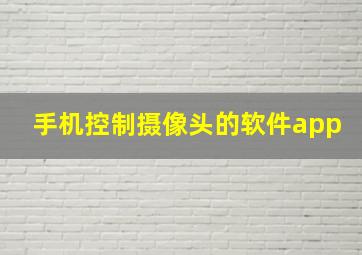 手机控制摄像头的软件app